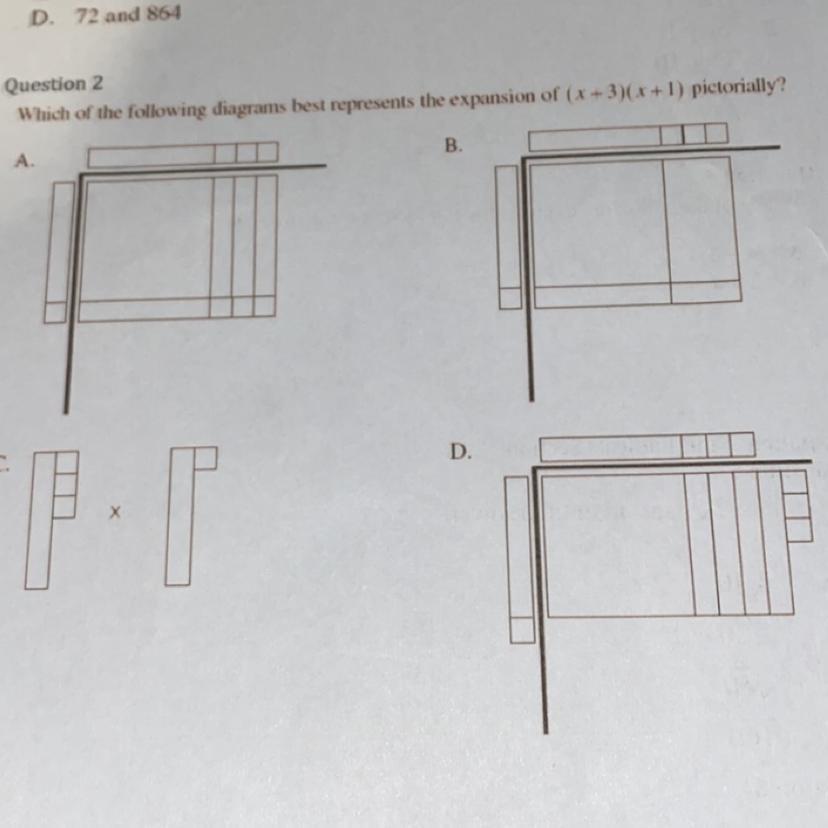 D. 72 and 864

Question 2
Which of the following diagrams best represents the expansion of $(x+3)(x+1)$ pictorially?

A.

B.

C.

x

D.